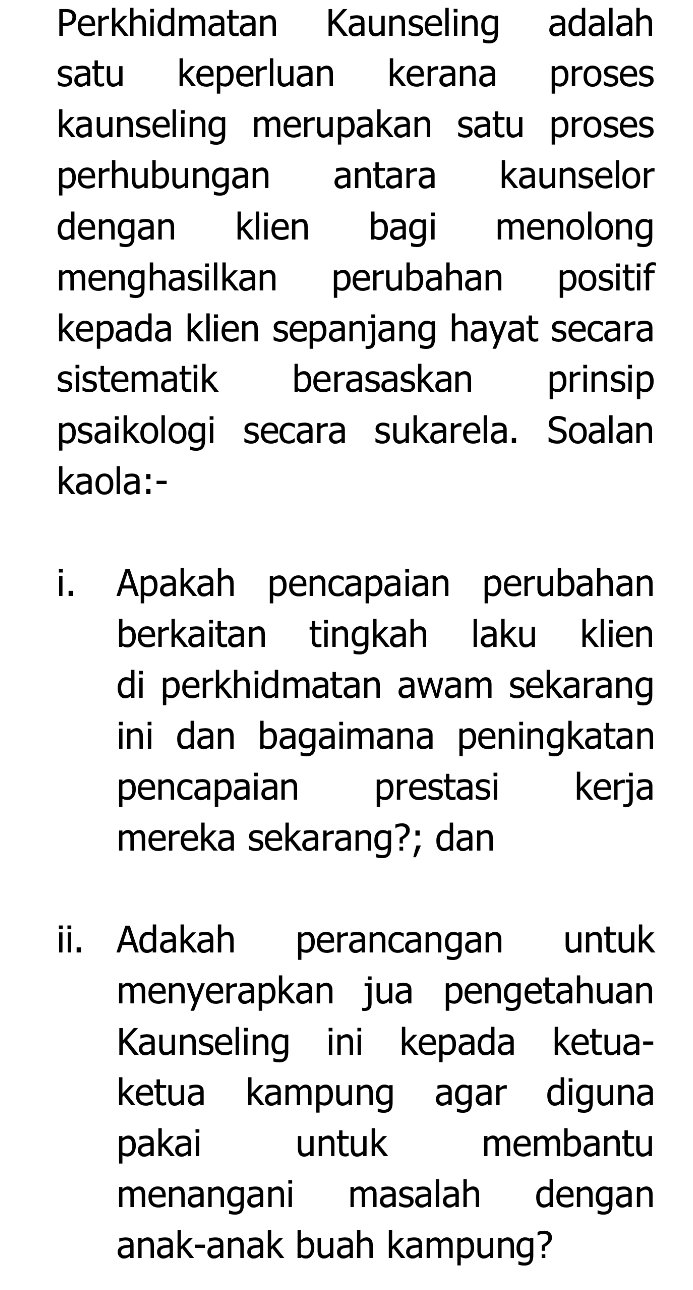 Perkhidmatan Kaunseling adalah satu keperluan kerana proses kaunseling merupakan satu proses perhubungan antara kaunselor dengan klien bagi menolong menghasilkan perubahan positif kepada klien sepanjang hayat secara sistematik berasaskan prinsip psaikologi secara sukarela. Soalan kaola:-

i. Apakah pencapaian perubahan berkaitan tingkah laku klien di perkhidmatan awam sekarang ini dan bagaimana peningkatan pencapaian prestasi kerja mereka sekarang?; dan

ii. Adakah perancangan untuk menyerapkan jua pengetahuan Kaunseling ini kepada ketua-ketua kampung agar diguna pakai untuk membantu menangani masalah dengan anak-anak buah kampung?